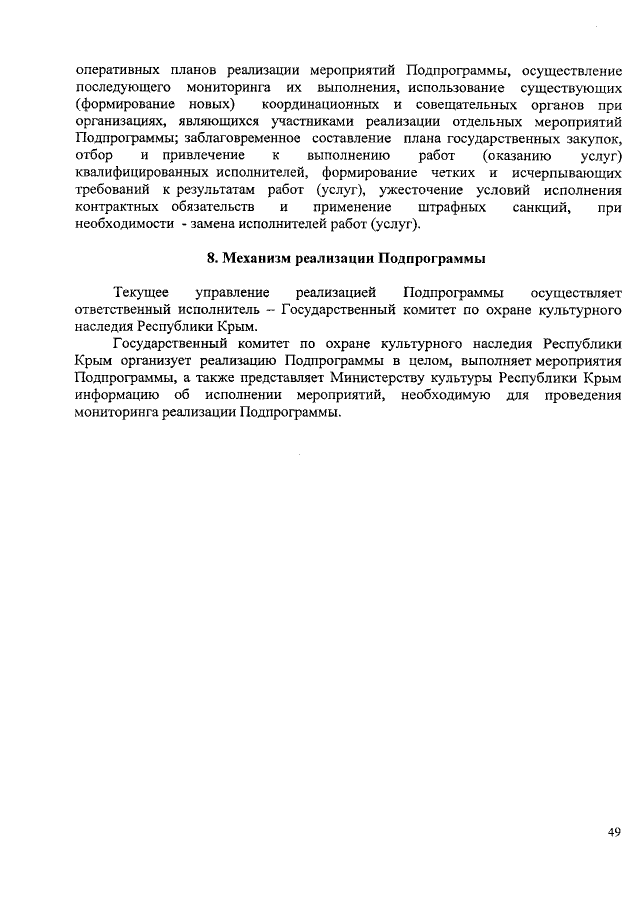 оперативных планов реализации мероприятий Подпрограммы, осуществление последующего мониторинга их выполнения, использование существующих (формирование новых) координационных и совещательных органов при организациях, являющихся участниками реализации отдельных мероприятий Подпрограммы; заблаговременное составление плана государственных закупок, отбор и привлечение к выполнению работ (оказанию услуг) квалифицированных исполнителей, формирование четких и исчерпывающих требований к результатам работ (услуг), ужесточение условий исполнения контрактных обязательств и применение штрафных санкций, при необходимости - замена исполнителей работ (услуг).

8. Механизм реализации Подпрограммы

Текущее управление реализацией Подпрограммы осуществляет ответственный исполнитель – Государственный комитет по охране культурного наследия Республики Крым.

Государственный комитет по охране культурного наследия Республики Крым организует реализацию Подпрограммы в целом, выполняет мероприятия Подпрограммы, а также представляет Министерству культуры Республики Крым информацию об исполнении мероприятий, необходимую для проведения мониторинга реализации Подпрограммы.

49